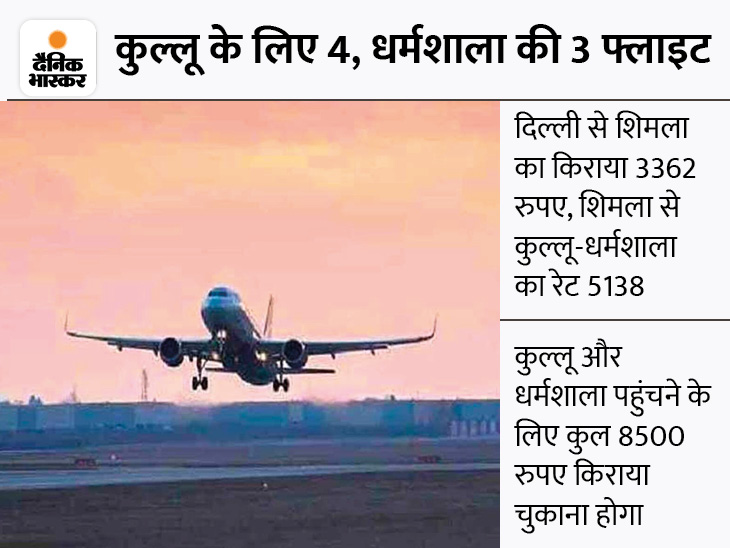 दैनिक भास्कर

कुल्लू के लिए 4, धर्मशाला की 3 फ्लाइट

दिल्ली से शिमला का किराया 3362 रुपए, शिमला से कुल्लू-धर्मशाला का रेट 5138

कुल्लू और धर्मशाला पहुंचने के लिए कुल 8500 रुपए किराया चुकाना होगा